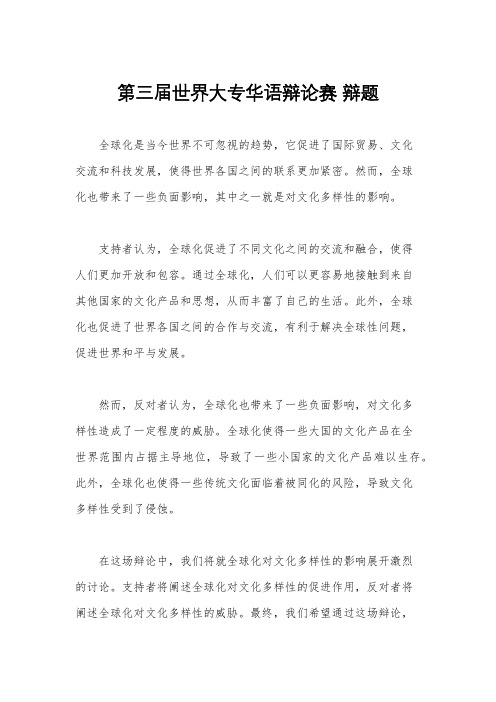 第三届世界大专华语辩论赛 辩题

全球化是当今世界不可忽视的趋势，它促进了国际贸易、文化交流和科技发展，使得世界各国之间的联系更加紧密。然而，全球化也带来了一些负面影响，其中之一就是对文化多样性的影响。

支持者认为，全球化促进了不同文化之间的交流和融合，使得人们更加开放和包容。通过全球化，人们可以更容易地接触到来自其他国家的文化产品和思想，从而丰富了自己的生活。此外，全球化也促进了世界各国之间的合作与交流，有利于解决全球性问题，促进世界和平与发展。

然而，反对者认为，全球化也带来了一些负面影响，对文化多样性造成了一定程度的威胁。全球化使得一些大国的文化产品在全世界范围内占据主导地位，导致了一些小国家的文化产品难以生存。此外，全球化也使得一些传统文化面临着被同化的风险，导致文化多样性受到了侵蚀。

在这场辩论中，我们将就全球化对文化多样性的影响展开激烈的讨论。支持者将阐述全球化对文化多样性的促进作用，反对者将阐述全球化对文化多样性的威胁。最终，我们希望通过这场辩论，